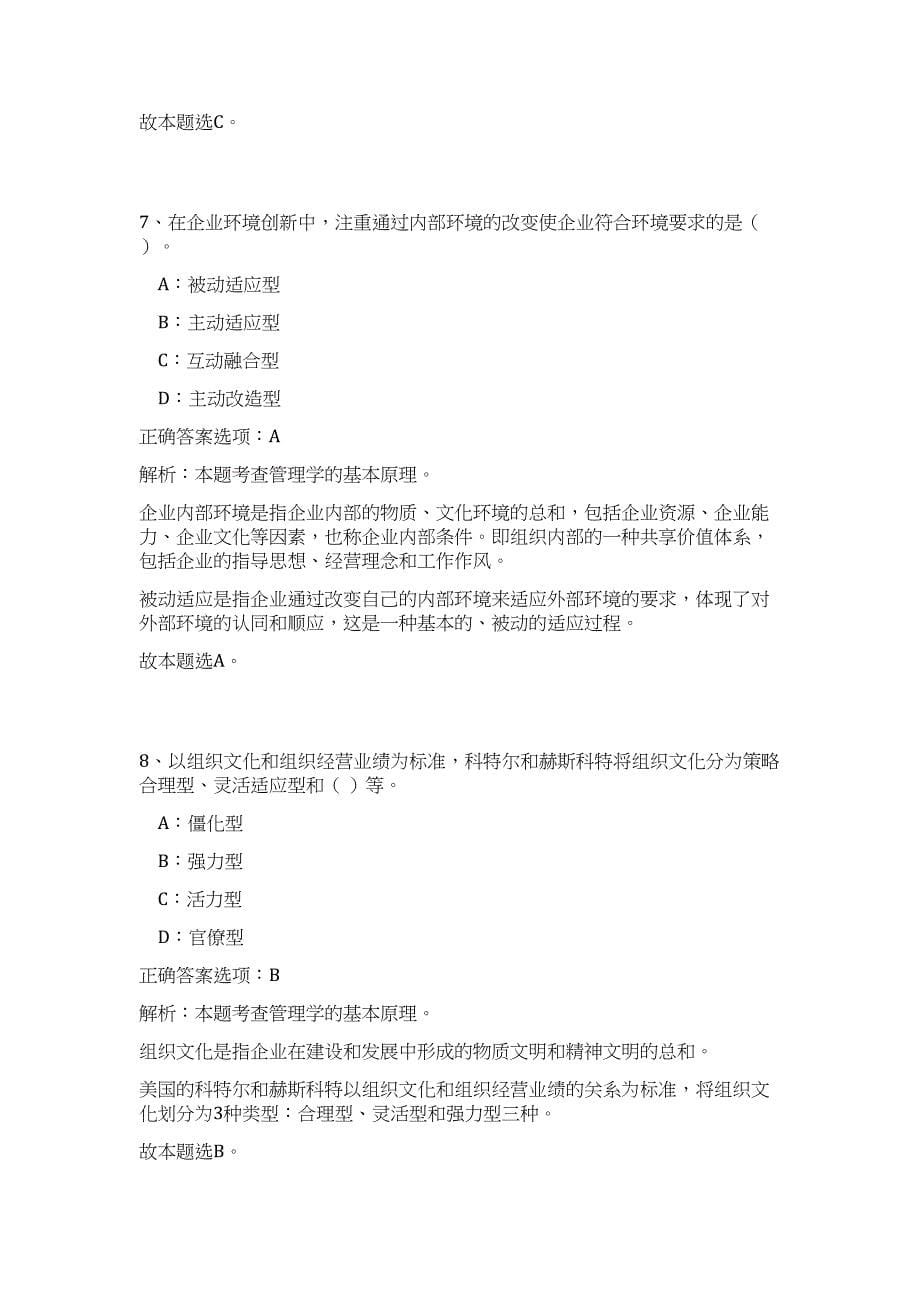 故本题选C。

7、在企业环境创新中，注重通过内部环境的改变使企业符合环境要求的是（ ）。

A：被动适应型

B：主动适应型

C：互动融合型

D：主动改造型

正确答案选项：A

解析：本题考查管理学的基本原理。

企业内部环境是指企业内部的物质、文化环境的总和，包括企业资源、企业能力、企业文化等因素，也称企业内部条件。即组织内部的一种共享价值体系，包括企业的指导思想、经营理念和工作作风。

被动适应是指企业通过改变自己的内部环境来适应外部环境的要求，体现了对外部环境的认同和顺应，这是一种基本的、被动的适应过程。

故本题选A。

8、以组织文化和组织经营业绩为标准，科特尔和赫斯科特将组织文化分为策略合理型、灵活适应型和（ ）等。

A：僵化型

B：强力型

C：活力型

D：官僚型

正确答案选项：B

解析：本题考查管理学的基本原理。

组织文化是指企业在建设和发展中形成的物质文明和精神文明的总和。

美国的科特尔和赫斯科特以组织文化和组织经营业绩的关系为标准，将组织文化划分为3种类型：合理型、灵活型和强力型三种。

故本题选B。